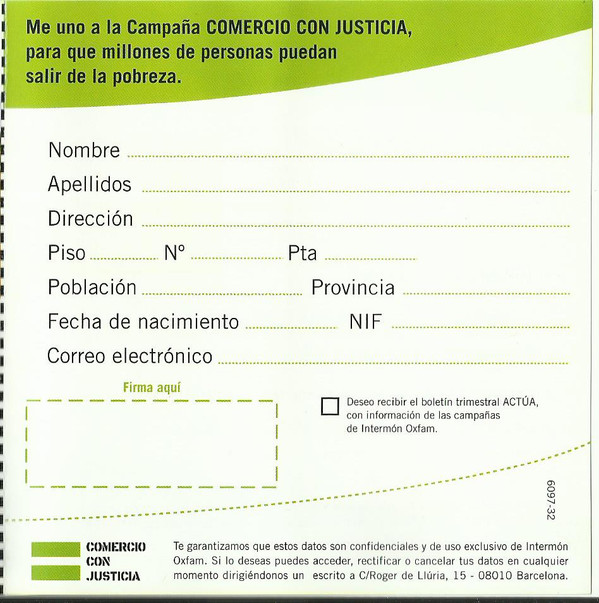 Me uno a la Campaña COMERCIO CON JUSTICIA, para que millones de personas puedan salir de la pobreza.

Nombre

Apellidos

Dirección

Piso Nº Pta

Población Provincia

Fecha de nacimiento NIF

Correo electrónico

Firma aquí

Deseo recibir el boletín trimestral ACTÚA, con información de las campañas de Intermón Oxfam.

6097-32

COMERCIO CON JUSTICIA

Te garantizamos que estos datos son confidenciales y de uso exclusivo de Intermón Oxfam. Si lo deseas puedes acceder, rectificar o cancelar tus datos en cualquier momento dirigiéndonos un escrito a C/Roger de Llúria, 15 - 08010 Barcelona.